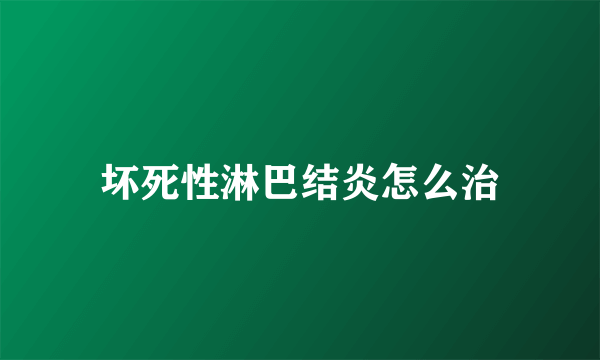 坏死性淋巴结炎怎么治